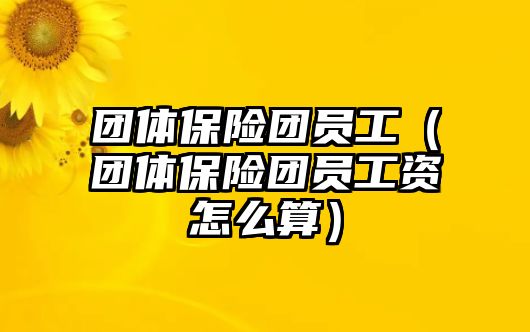 团体保险团员工（团体保险团员工资怎么算）